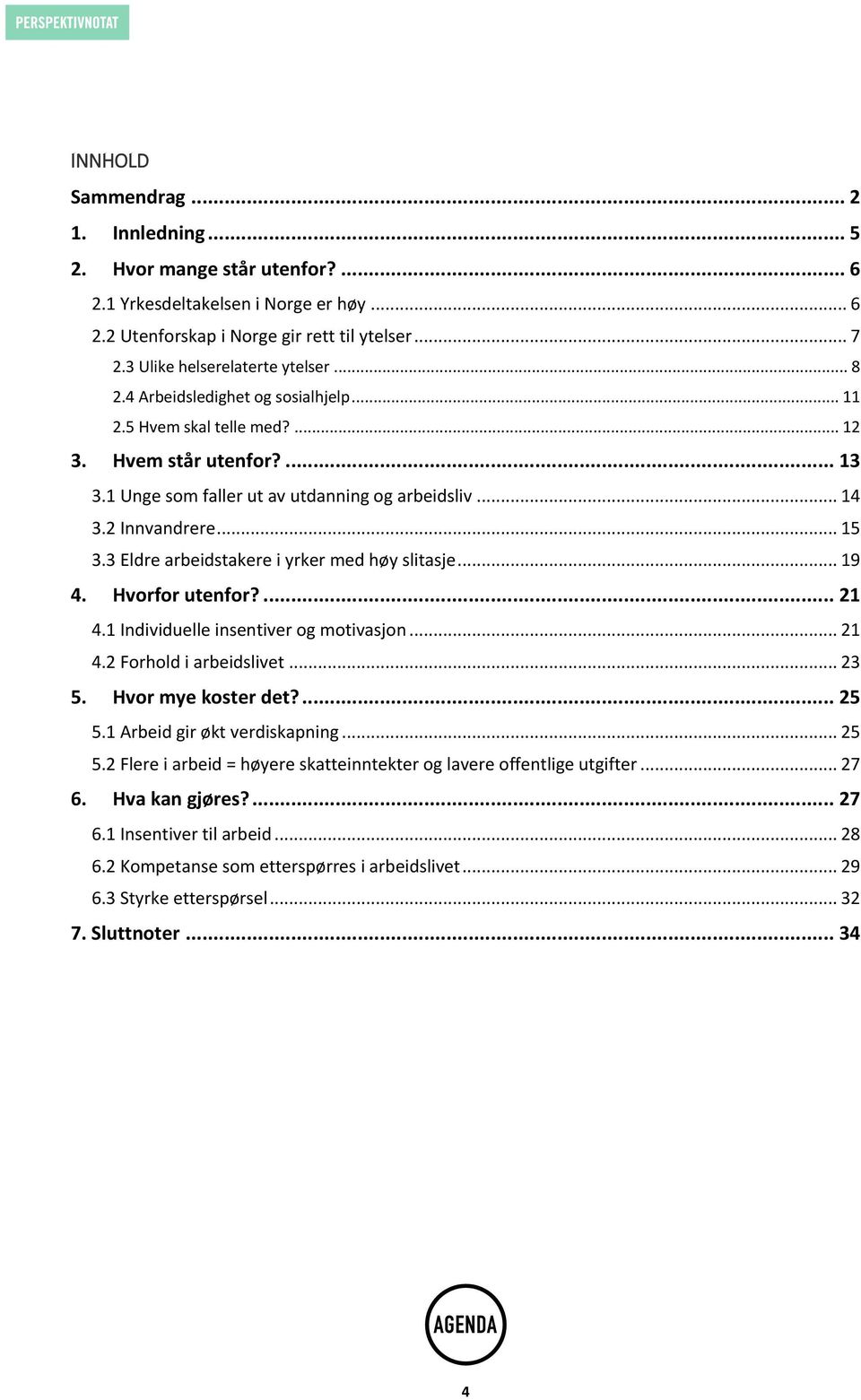 PERSPEKTIVNOTAT

INNHOLD

Sammendrag ... 2
1. Innledning ... 5
2. Hvor mange står utenfor? ... 6
2.1 Yrkesdeltakelsen i Norge er høy ... 6
2.2 Utenforskap i Norge gir rett til ytelser ... 7
2.3 Ulike helserelaterte ytelser ... 8
2.4 Arbeidsledighet og sosialhjelp ... 11
2.5 Hvem skal telle med? ... 12
3. Hvem står utenfor? ... 13
3.1 Unge som faller ut av utdanning og arbeidsliv ... 14
3.2 Innvandrere ... 15
3.3 Eldre arbeidstakere i yrker med høy slitasje ... 19
4. Hvorfor utenfor? ... 21
4.1 Individuelle insentiver og motivasjon ... 21
4.2 Forhold i arbeidslivet ... 23
5. Hvor mye koster det? ... 25
5.1 Arbeid gir økt verdiskapning ... 25
5.2 Flere i arbeid = høyere skatteinntekter og lavere offentlige utgifter ... 27
6. Hva kan gjøres? ... 27
6.1 Insentiver til arbeid ... 28
6.2 Kompetanse som etterspørres i arbeidslivet ... 29
6.3 Styrke etterspørsel ... 32
7. Sluttnoter ... 34

AGENDA

4